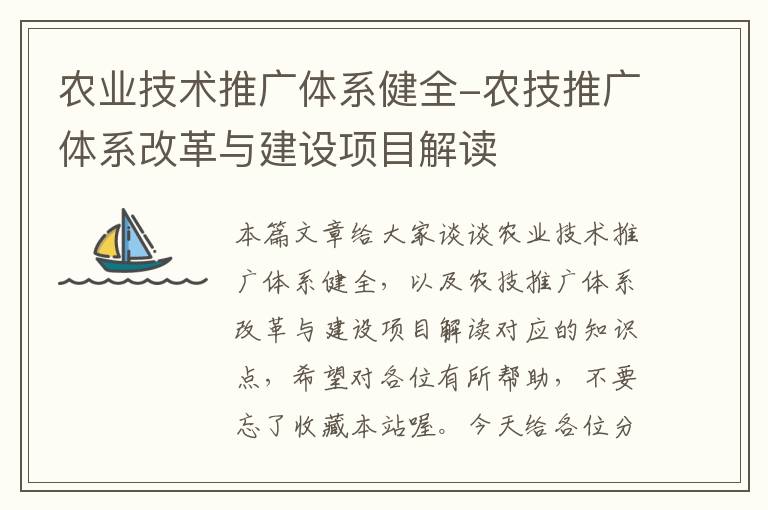 农业技术推广体系健全-农技推广体系改革与建设项目解读

本篇文章给大家谈谈农业技术推广体系健全，以及农技推广体系改革与建设项目解读对应的知识点，希望对各位有所帮助，不要忘了收藏本站喔。今天给各位分